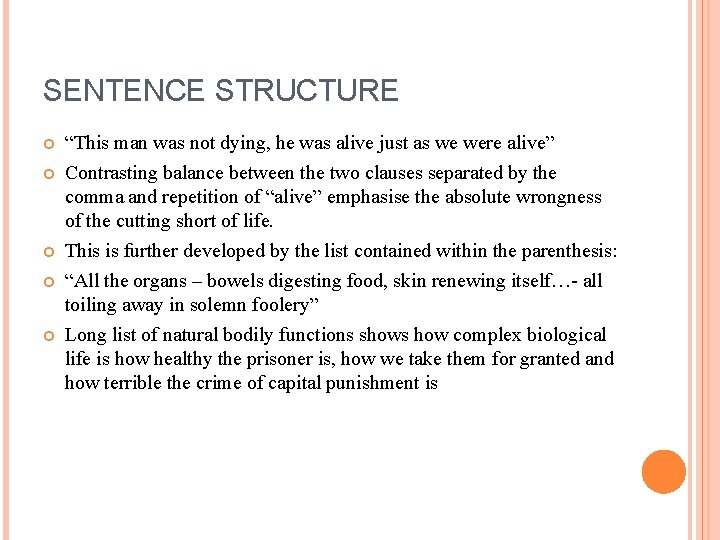 SENTENCE STRUCTURE

“This man was not dying, he was alive just as we were alive”

Contrasting balance between the two clauses separated by the comma and repetition of “alive” emphasise the absolute wrongness of the cutting short of life.

This is further developed by the list contained within the parenthesis:

“All the organs – bowels digesting food, skin renewing itself…- all toiling away in solemn foolery”

Long list of natural bodily functions shows how complex biological life is how healthy the prisoner is, how we take them for granted and how terrible the crime of capital punishment is